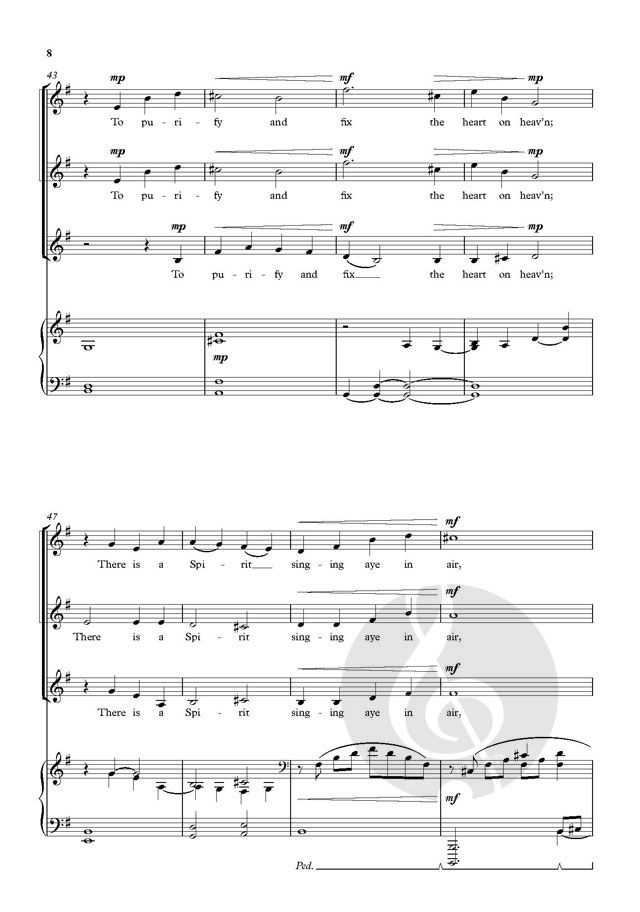 8

43

mp mf mp
To pu-ri-fy and fix the heart on heav'n;

mp mf mp
To pu-ri-fy and fix the heart on heav'n;

mp mf mp
To pu-ri-fy and fix the heart on heav'n;

mp

47

mf
There is a Spi-rit sing-ing aye in air,

mf
There is a Spi-rit sing-ing aye in air,

mf
There is a Spi-rit sing-ing aye in air,

mf

Ped.